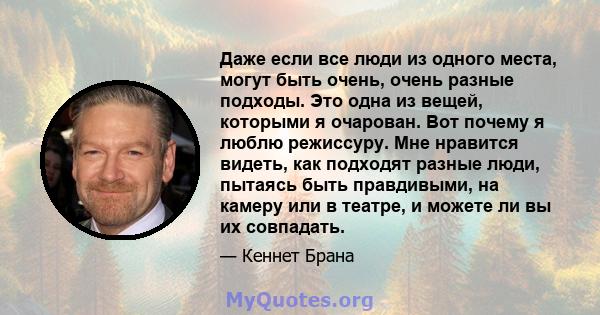 Даже если все люди из одного места, могут быть очень, очень разные подходы. Это одна из вещей, которыми я очарован. Вот почему я люблю режиссуру. Мне нравится видеть, как подходят разные люди, пытаясь быть правдивыми, на камеру или в театре, и можете ли вы их совпадать.

— Кеннет Брана

MyQuotes.org